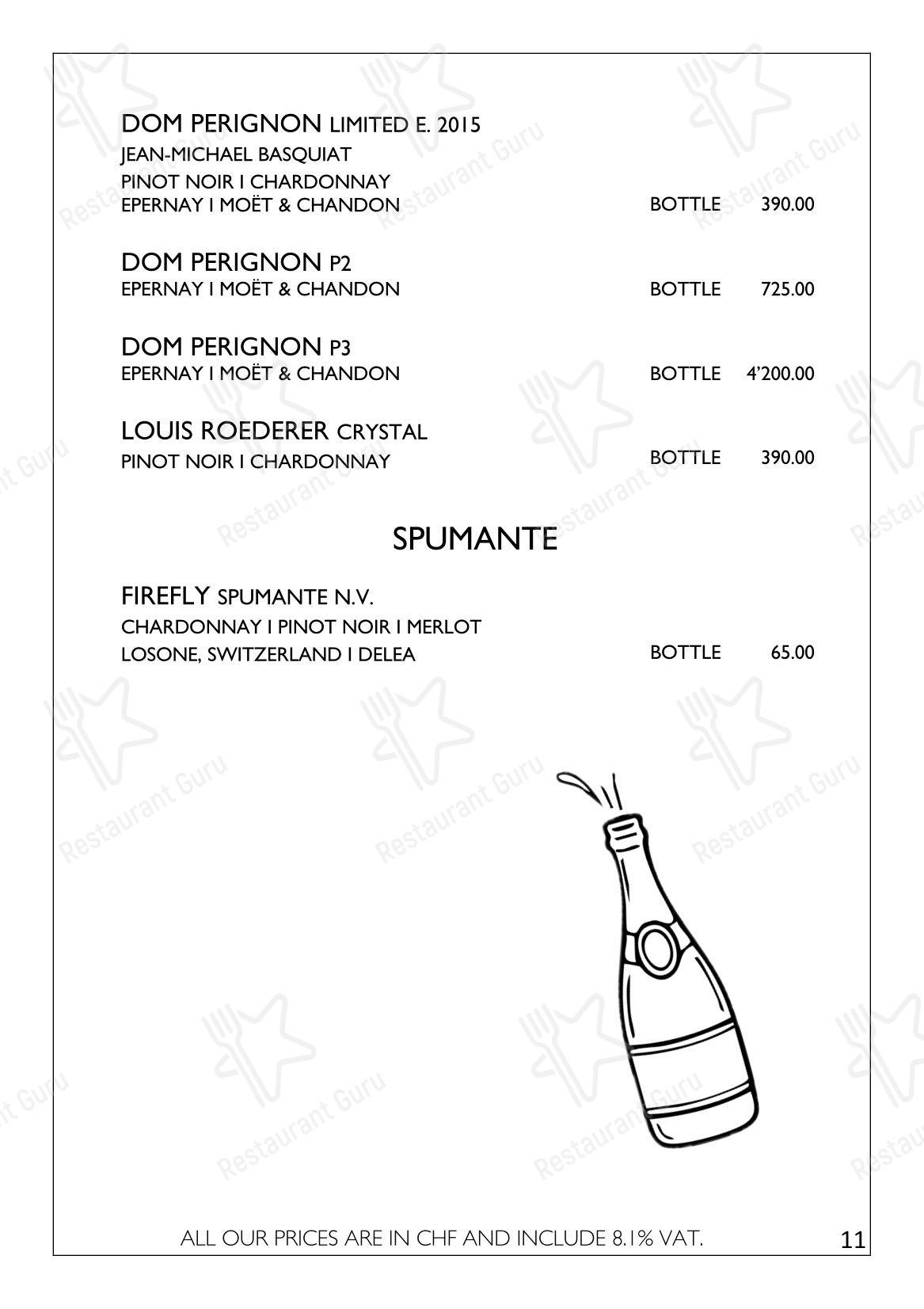 DOM PERIGNON LIMITED E. 2015
JEAN-MICHAEL BASQUIAT
PINOT NOIR I CHARDONNAY
EPERNAY I MOËT & CHANDON BOTTLE 390.00

DOM PERIGNON P2
EPERNAY I MOËT & CHANDON BOTTLE 725.00

DOM PERIGNON P3
EPERNAY I MOËT & CHANDON BOTTLE 4'200.00

LOUIS ROEDERER CRYSTAL
PINOT NOIR I CHARDONNAY BOTTLE 390.00

SPUMANTE

FIREFLY SPUMANTE N.V.
CHARDONNAY I PINOT NOIR I MERLOT
LOSONE, SWITZERLAND I DELEA BOTTLE 65.00

Restaurant Guru

ALL OUR PRICES ARE IN CHF AND INCLUDE 8.1% VAT.

11